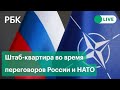 РБК

LIVE

Штаб-квартира во время переговоров России и НАТО